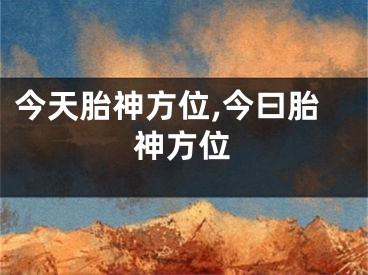 今天胎神方位,今曰胎神方位